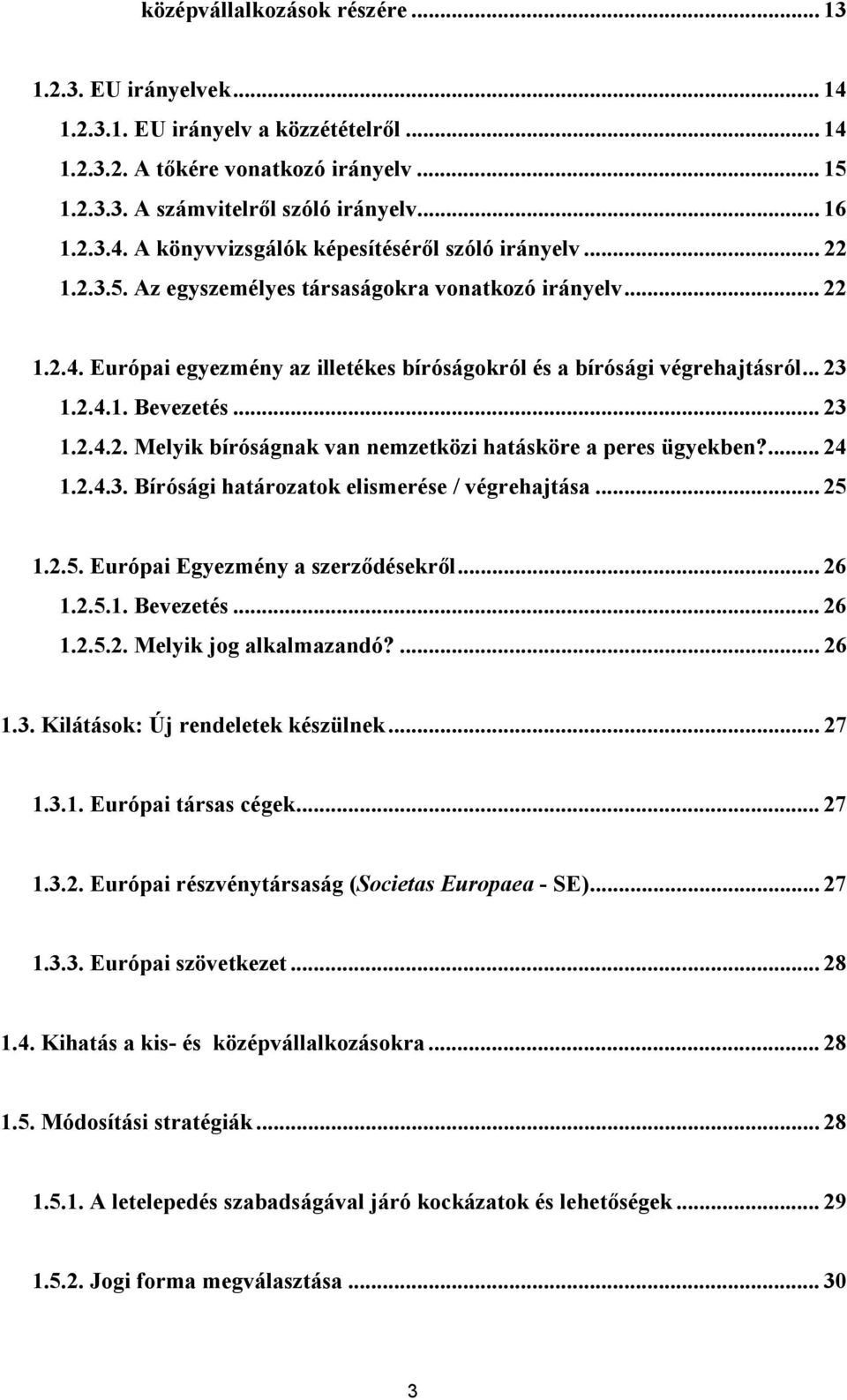 középvállalkozások részére ... 13

1.2.3. EU irányelvek ... 14
1.2.3.1. EU irányelv a közzétételről ... 14
1.2.3.2. A tőkére vonatkozó irányelv ... 15
1.2.3.3. A számvitelről szóló irányelv ... 16
1.2.3.4. A könyvvizsgálók képesítéséről szóló irányelv ... 22
1.2.3.5. Az egyszemélyes társaságokra vonatkozó irányelv ... 22

1.2.4. Európai egyezmény az illetékes bíróságokról és a bírósági végrehajtásról ... 23
1.2.4.1. Bevezetés ... 23
1.2.4.2. Melyik bíróságnak van nemzetközi hatásköre a peres ügyekben? ... 24
1.2.4.3. Bírósági határozatok elismerése / végrehajtása ... 25

1.2.5. Európai Egyezmény a szerződésekről ... 26
1.2.5.1. Bevezetés ... 26
1.2.5.2. Melyik jog alkalmazandó? ... 26

1.3. Kilátások: Új rendeletek készülnek ... 27

1.3.1. Európai társas cégek ... 27

1.3.2. Európai részvénytársaság (Societas Europaea - SE) ... 27

1.3.3. Európai szövetkezet ... 28

1.4. Kihatás a kis- és középvállalkozásokra ... 28

1.5. Módosítási stratégiák ... 28

1.5.1. A letelepedés szabadságával járó kockázatok és lehetőségek ... 29

1.5.2. Jogi forma megválasztása ... 30

3